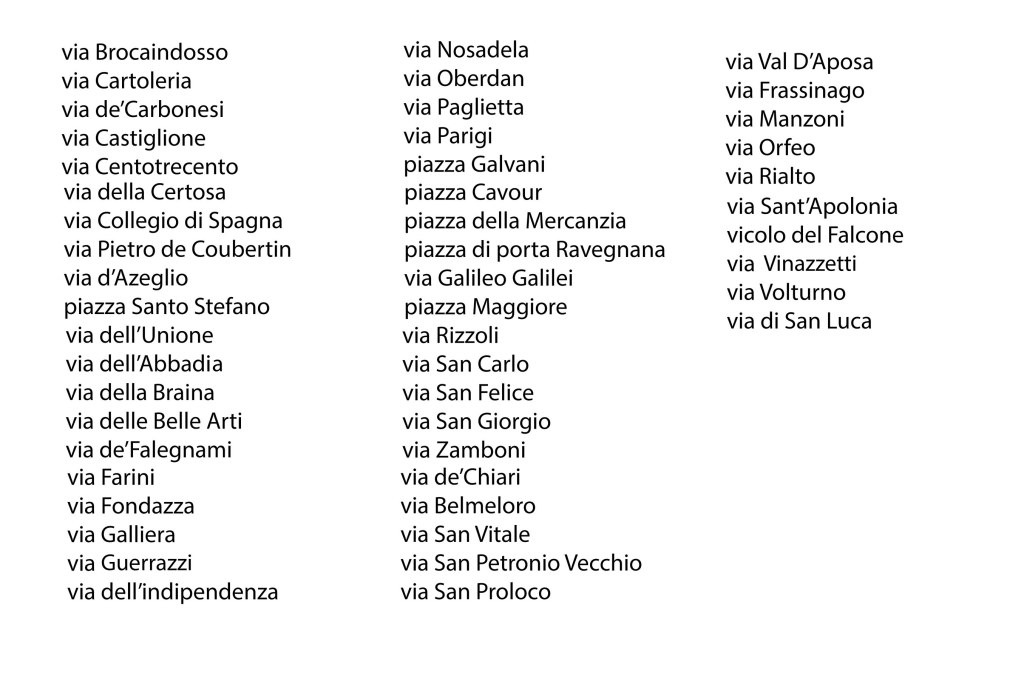 via Brocaindosso
via Cartoleria
via de'Carbonesi
via Castiglione
via Centotrecento
via della Certosa
via Collegio di Spagna
via Pietro de Coubertin
via d'Azeglio
piazza Santo Stefano
via dell'Unione
via dell'Abbadia
via della Braina
via delle Belle Arti
via de'Falegnami
via Farini
via Fondazza
via Galliera
via Guerrazzi
via dell'indipendenza

via Nosadela
via Oberdan
via Paglietta
via Parigi
piazza Galvani
piazza Cavour
piazza della Mercanzia
piazza di porta Ravegnana
via Galileo Galilei
piazza Maggiore
via Rizzoli
via San Carlo
via San Felice
via San Giorgio
via Zamboni
via de'Chiari
via Belmeloro
via San Vitale
via San Petronio Vecchio
via San Proloco

via Val D'Aposa
via Frassinago
via Manzoni
via Orfeo
via Rialto
via Sant'Apolonia
vicolo del Falcone
via Vinazzetti
via Volturno
via di San Luca